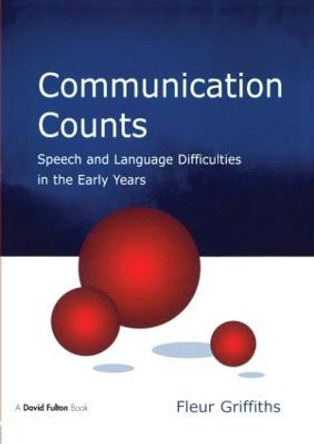 Communication Counts

Speech and Language Difficulties in the Early Years

A David Fulton Book

Fleur Griffiths